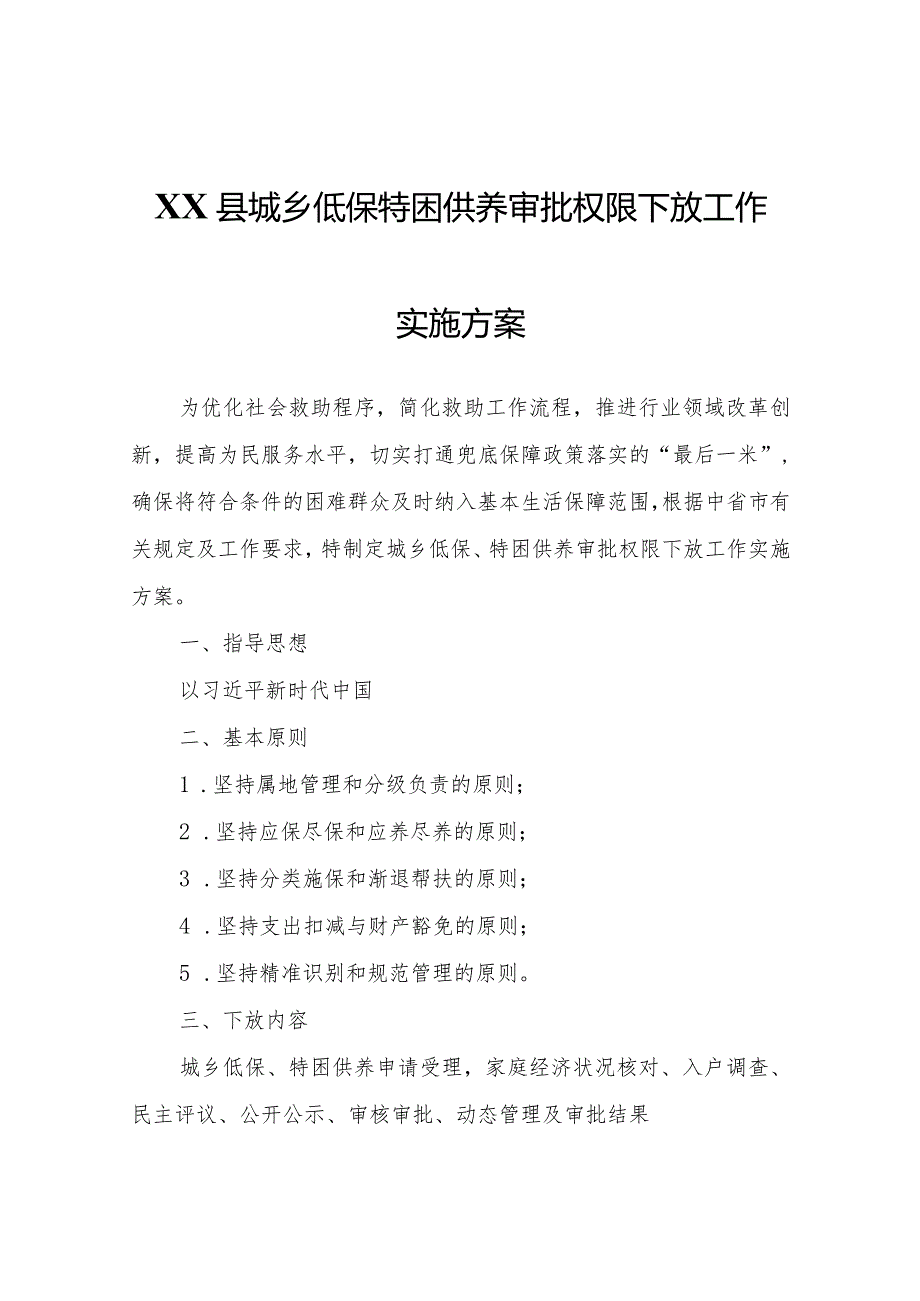 XX县城乡低保特困供养审批权限下放工作

实施方案

为优化社会救助程序，简化救助工作流程，推进行业领域改革创新，提高为民服务水平，切实打通兜底保障政策落实的“最后一米”，确保将符合条件的困难群众及时纳入基本生活保障范围，根据中省市有关规定及工作要求，特制定城乡低保、特困供养审批权限下放工作实施方案。

一、指导思想

以习近平新时代中国

二、基本原则

1．坚持属地管理和分级负责的原则；

2．坚持应保尽保和应养尽养的原则；

3．坚持分类施保和渐退帮扶的原则；

4．坚持支出扣减与财产豁免的原则；

5．坚持精准识别和规范管理的原则。

三、下放内容

城乡低保、特困供养申请受理，家庭经济状况核对、入户调查、民主评议、公开公示、审核审批、动态管理及审批结果